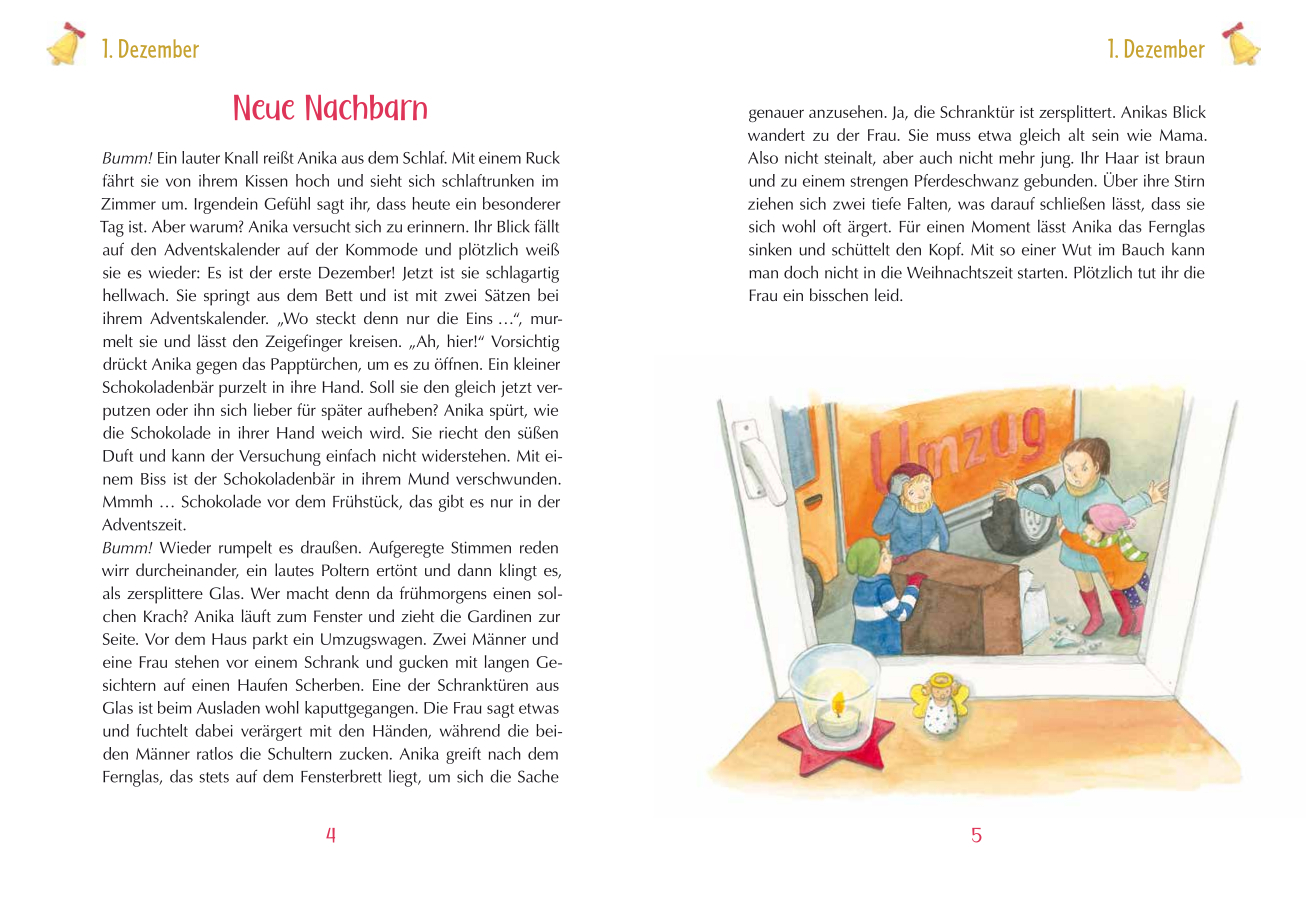 1. Dezember

Neue Nachbarn

Bumm! Ein lauter Knall reißt Anika aus dem Schlaf. Mit einem Ruck fährt sie von ihrem Kissen hoch und sieht sich schlaftrunken im Zimmer um. Irgendein Gefühl sagt ihr, dass heute ein besonderer Tag ist. Aber warum? Anika versucht sich zu erinnern. Ihr Blick fällt auf den Adventskalender auf der Kommode und plötzlich weiß sie es wieder: Es ist der erste Dezember! Jetzt ist sie schlagartig hellwach. Sie springt aus dem Bett und ist mit zwei Sätzen bei ihrem Adventskalender. „Wo steckt denn nur die Eins …“, murmelt sie und lässt den Zeigefinger kreisen. „Ah, hier!“ Vorsichtig drückt Anika gegen das Papptürchen, um es zu öffnen. Ein kleiner Schokoladenbär purzelt in ihre Hand. Soll sie den gleich jetzt verputzen oder ihn sich lieber für später aufheben? Anika spürt, wie die Schokolade in ihrer Hand weich wird. Sie riecht den süßen Duft und kann der Versuchung einfach nicht widerstehen. Mit einem Biss ist der Schokoladenbär in ihrem Mund verschwunden. Mmmh … Schokolade vor dem Frühstück, das gibt es nur in der Adventszeit.
Bumm! Wieder rumpelt es draußen. Aufgeregte Stimmen reden wirr durcheinander, ein lautes Poltern ertönt und dann klingt es, als zersplittere Glas. Wer macht denn da frühmorgens einen solchen Krach? Anika läuft zum Fenster und zieht die Gardinen zur Seite. Vor dem Haus parkt ein Umzugswagen. Zwei Männer und eine Frau stehen vor einem Schrank und gucken mit langen Gesichtern auf einen Haufen Scherben. Eine der Schranktüren aus Glas ist beim Ausladen wohl kaputtgegangen. Die Frau sagt etwas und fuchtelt dabei verärgert mit den Händen, während die beiden Männer ratlos die Schultern zucken. Anika greift nach dem Fernglas, das stets auf dem Fensterbrett liegt, um sich die Sache

4

1. Dezember

genauer anzusehen. Ja, die Schranktür ist zersplittert. Anikas Blick wandert zu der Frau. Sie muss etwa gleich alt sein wie Mama. Also nicht steinalt, aber auch nicht mehr jung. Ihr Haar ist braun und zu einem strengen Pferdeschwanz gebunden. Über ihre Stirn ziehen sich zwei tiefe Falten, was darauf schließen lässt, dass sie sich wohl oft ärgert. Für einen Moment lässt Anika das Fernglas sinken und schüttelt den Kopf. Mit so einer Wut im Bauch kann man doch nicht in die Weihnachtszeit starten. Plötzlich tut ihr die Frau ein bisschen leid.

Umzug

5